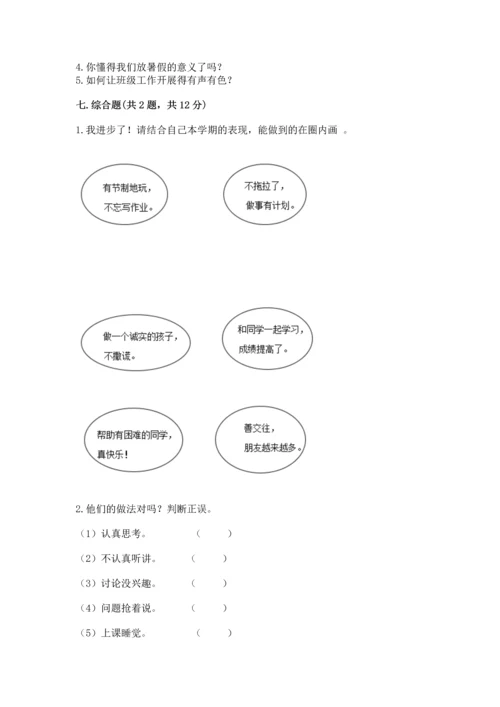 4. 你懂得我们放暑假的意义了吗？
5. 如何让班级工作开展得有声有色？

七. 综合题（共 2 题，共 12 分）

1. 我进步了！请结合自己本学期的表现，能做到的在圈内画 。

有节制地玩，不忘写作业。

不拖拉了，做事有计划。

做一个诚实的孩子，不撒谎。

和同学一起学习，成绩提高了。

帮助有困难的同学，真快乐！

善交往，朋友越来越多。

2. 他们的做法对吗？判断正误。

（1）认真思考。 （ ）

（2）不认真听讲。 （ ）

（3）讨论没兴趣。 （ ）

（4）问题抢着说。 （ ）

（5）上课睡觉。 （ ）